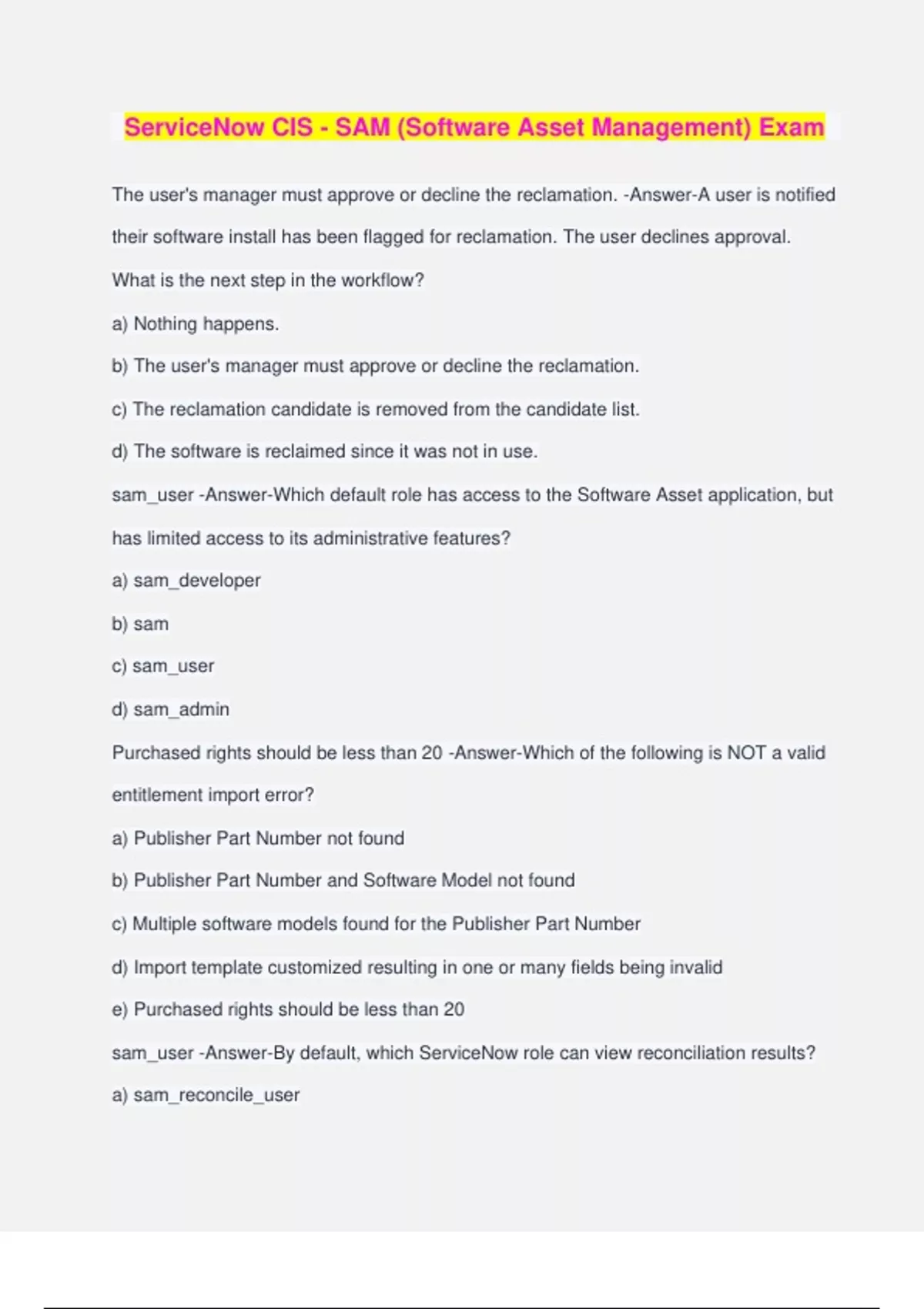 ServiceNow CIS - SAM (Software Asset Management) Exam

The user's manager must approve or decline the reclamation. -Answer-A user is notified their software install has been flagged for reclamation. The user declines approval. What is the next step in the workflow?

a) Nothing happens.

b) The user's manager must approve or decline the reclamation.

c) The reclamation candidate is removed from the candidate list.

d) The software is reclaimed since it was not in use.

sam_user -Answer-Which default role has access to the Software Asset application, but has limited access to its administrative features?

a) sam_developer

b) sam

c) sam_user

d) sam_admin

Purchased rights should be less than 20 -Answer-Which of the following is NOT a valid entitlement import error?

a) Publisher Part Number not found

b) Publisher Part Number and Software Model not found

c) Multiple software models found for the Publisher Part Number

d) Import template customized resulting in one or many fields being invalid

e) Purchased rights should be less than 20

sam_user -Answer-By default, which ServiceNow role can view reconciliation results?

a) sam_reconcile_user